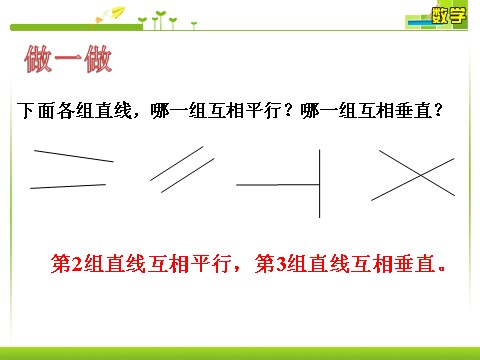 数学

做一做

下面各组直线，哪一组互相平行？哪一组互相垂直？

第2组直线互相平行，第3组直线互相垂直。